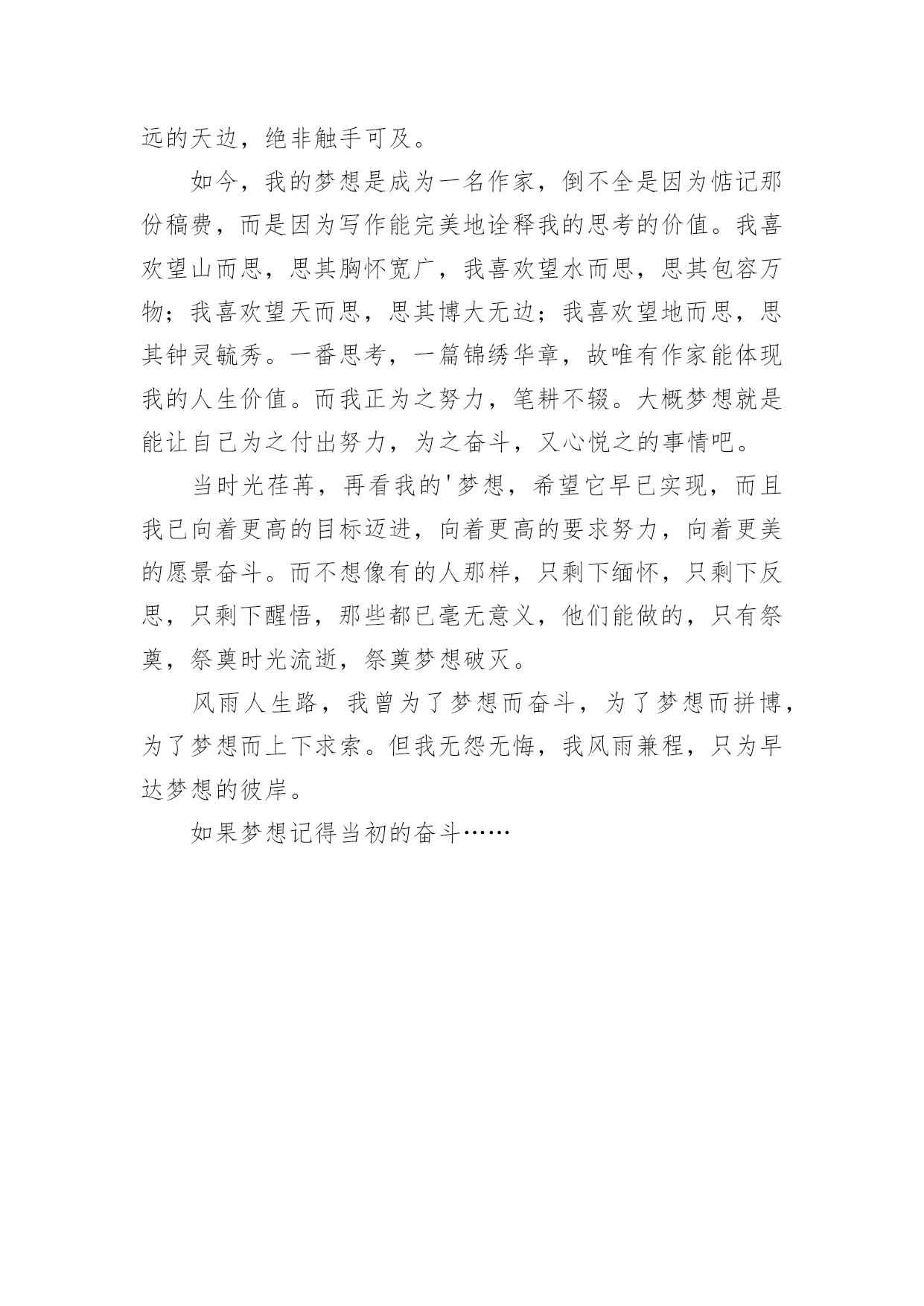 远的天边，绝非触手可及。

如今，我的梦想是成为一名作家，倒不全是因为惦记那份稿费，而是因为写作能完美地诠释我的思考的价值。我喜欢望山而思，思其胸怀宽广，我喜欢望水而思，思其包容万物；我喜欢望天而思，思其博大无边；我喜欢望地而思，思其钟灵毓秀。一番思考，一篇锦绣华章，故唯有作家能体现我的人生价值。而我正为之努力，笔耕不辍。大概梦想就是能让自己为之付出努力，为之奋斗，又心悦之的事情吧。

当时光荏苒，再看我的'梦想，希望它早已实现，而且我已向着更高的目标迈进，向着更高的要求努力，向着更美的愿景奋斗。而不想像有的人那样，只剩下缅怀，只剩下反思，只剩下醒悟，那些都已毫无意义，他们能做的，只有祭奠，祭奠时光流逝，祭奠梦想破灭。

风雨人生路，我曾为了梦想而奋斗，为了梦想而拼博，为了梦想而上下求索。但我无怨无悔，我风雨兼程，只为早达梦想的彼岸。

如果梦想记得当初的奋斗……